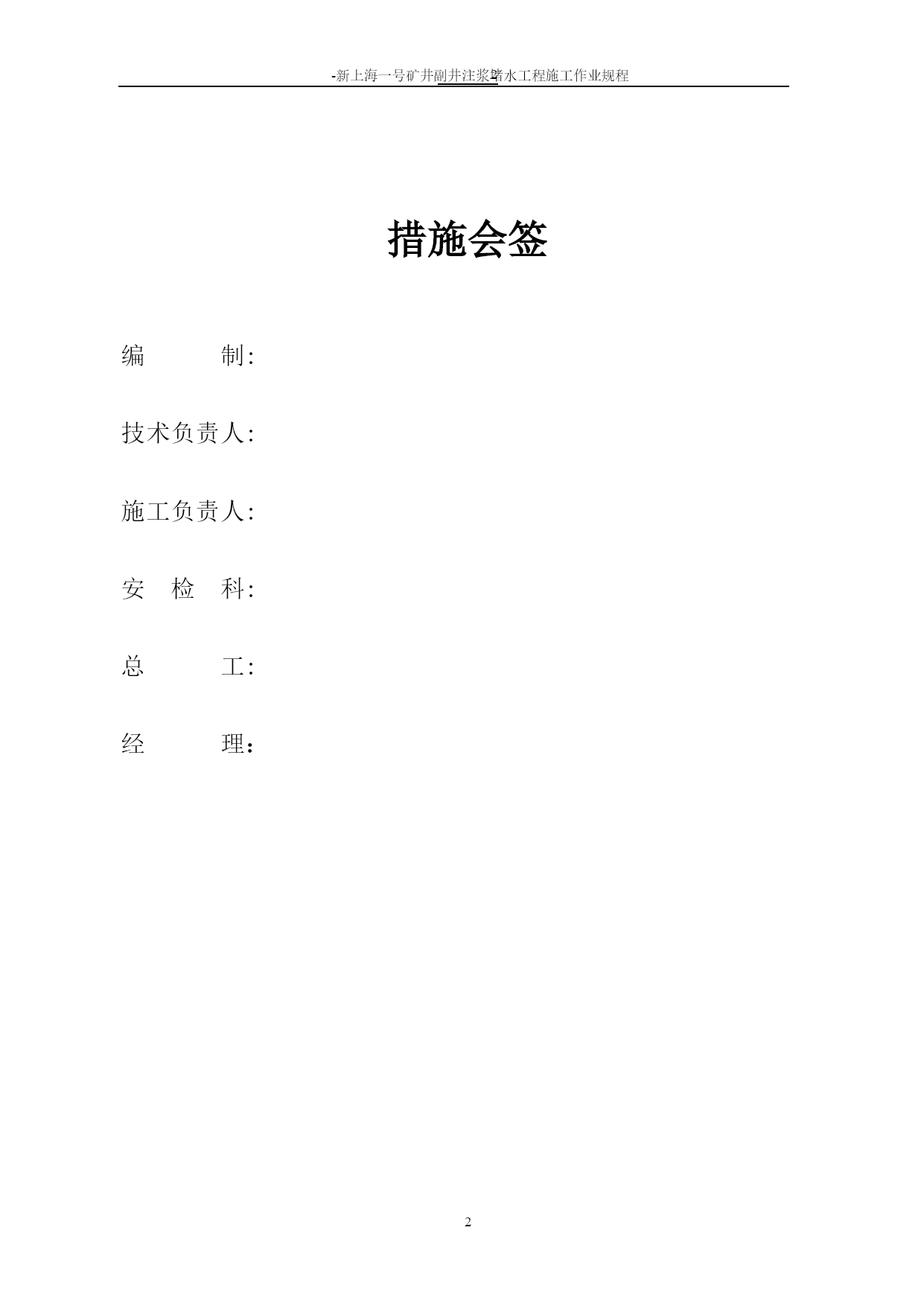 -新上海一号矿井副井注浆堵水工程施工作业规程

措施会签

编　　制:

技术负责人:

施工负责人:

安　检　科:

总　　工:

经　　理:

2